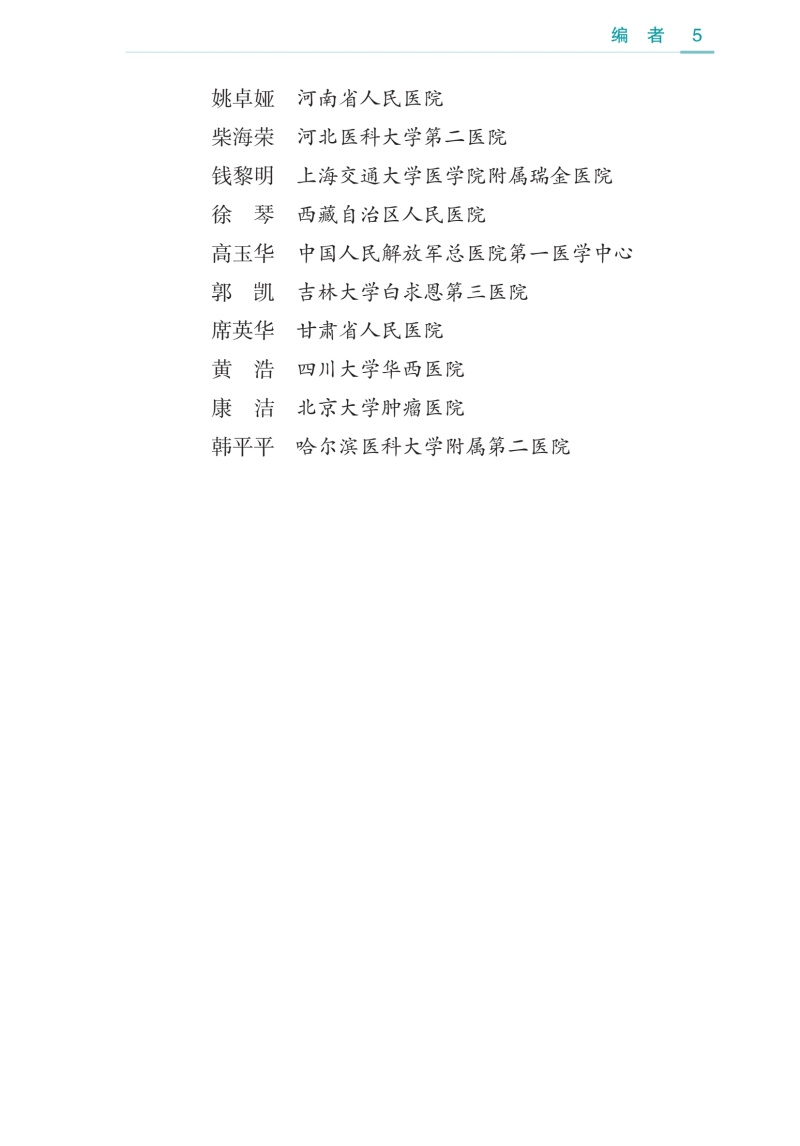 编　者　5

姚卓娅　河南省人民医院
柴海荣　河北医科大学第二医院
钱黎明　上海交通大学医学院附属瑞金医院
徐　琴　西藏自治区人民医院
高玉华　中国人民解放军总医院第一医学中心
郭　凯　吉林大学白求恩第三医院
席英华　甘肃省人民医院
黄　浩　四川大学华西医院
康　洁　北京大学肿瘤医院
韩平平　哈尔滨医科大学附属第二医院